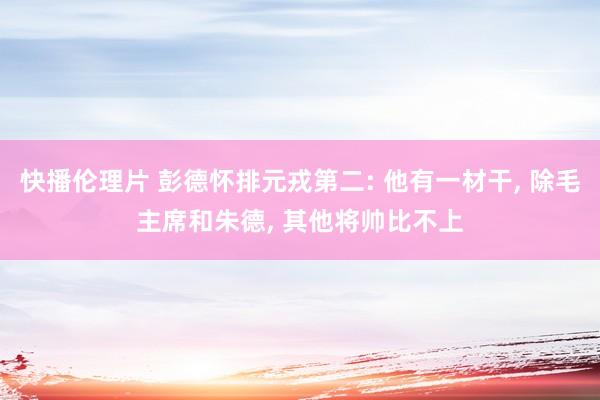 快播伦理片 彭德怀排元戎第二: 他有一材干, 除毛主席和朱德, 其他将帅比不上